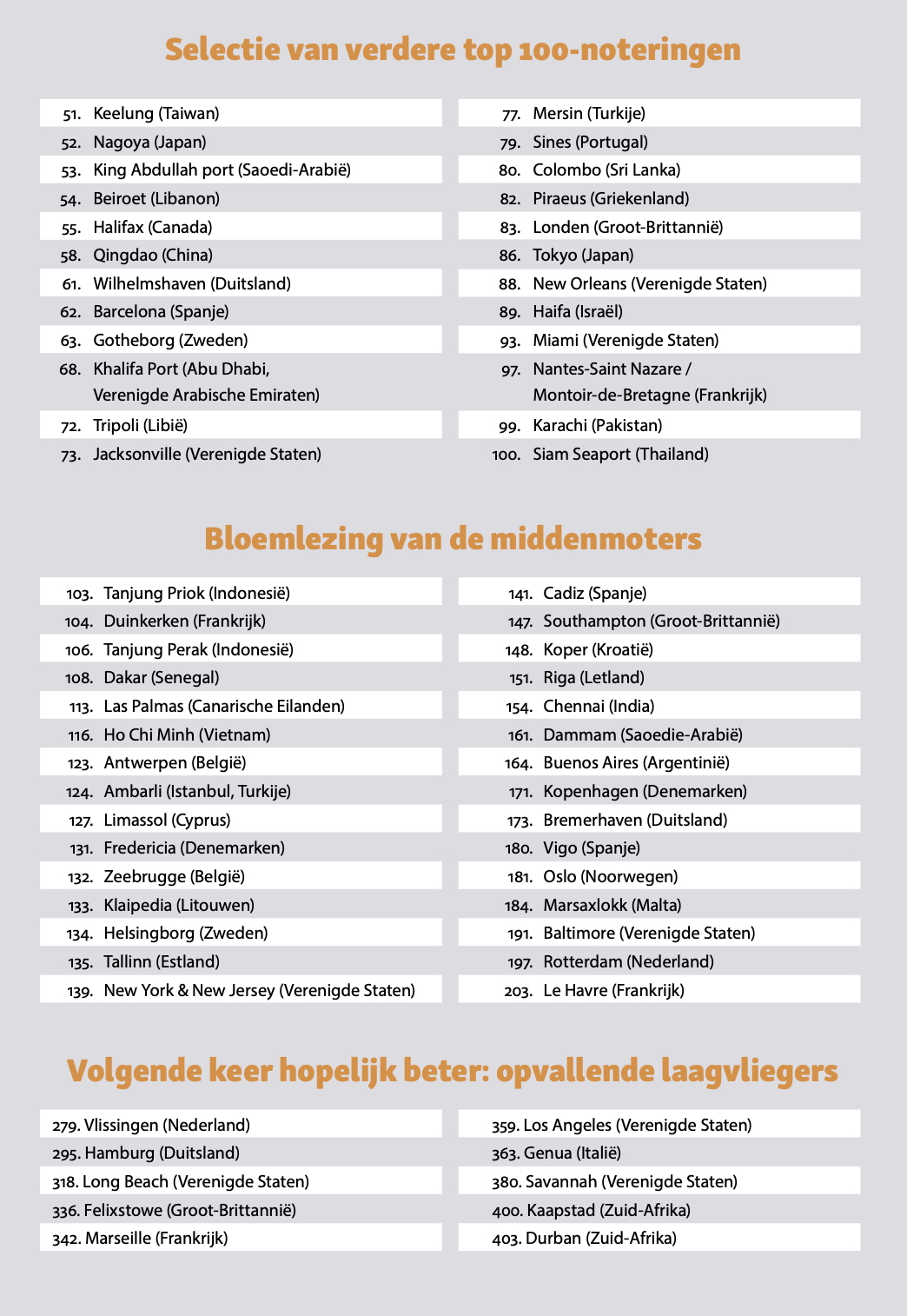 Selectie van verdere top 100-noteringen

51. Keelung (Taiwan)
52. Nagoya (Japan)
53. King Abdullah port (Saoedi-Arabië)
54. Beiroet (Libanon)
55. Halifax (Canada)
58. Qingdao (China)
61. Wilhelmshaven (Duitsland)
62. Barcelona (Spanje)
63. Gotheborg (Zweden)
68. Khalifa Port (Abu Dhabi, Verenigde Arabische Emiraten)
72. Tripoli (Libië)
73. Jacksonville (Verenigde Staten)

77. Mersin (Turkije)
79. Sines (Portugal)
80. Colombo (Sri Lanka)
82. Piraeus (Griekenland)
83. Londen (Groot-Brittannië)
86. Tokyo (Japan)
88. New Orleans (Verenigde Staten)
89. Haifa (Israël)
93. Miami (Verenigde Staten)
97. Nantes-Saint Nazare / Montoir-de-Bretagne (Frankrijk)
99. Karachi (Pakistan)
100. Siam Seaport (Thailand)

Bloemlezing van de middenmoters

103. Tanjung Priok (Indonesië)
104. Duinkerken (Frankrijk)
106. Tanjung Perak (Indonesië)
108. Dakar (Senegal)
113. Las Palmas (Canarische Eilanden)
116. Ho Chi Minh (Vietnam)
123. Antwerpen (België)
124. Ambarli (Istanbul, Turkije)
127. Limassol (Cyprus)
131. Fredericia (Denemarken)
132. Zeebrugge (België)
133. Klaipedia (Litouwen)
134. Helsingborg (Zweden)
135. Tallinn (Estland)
139. New York & New Jersey (Verenigde Staten)

141. Cadiz (Spanje)
147. Southampton (Groot-Brittannië)
148. Koper (Kroatië)
151. Riga (Letland)
154. Chennai (India)
161. Dammam (Saoedie-Arabië)
164. Buenos Aires (Argentinië)
171. Kopenhagen (Denemarken)
173. Bremerhaven (Duitsland)
180. Vigo (Spanje)
181. Oslo (Noorwegen)
184. Marsaxlokk (Malta)
191. Baltimore (Verenigde Staten)
197. Rotterdam (Nederland)
203. Le Havre (Frankrijk)

Volgende keer hopelijk beter: opvallende laagvliegers

279. Vlissingen (Nederland)
295. Hamburg (Duitsland)
318. Long Beach (Verenigde Staten)
336. Felixstowe (Groot-Brittannië)
342. Marseille (Frankrijk)

359. Los Angeles (Verenigde Staten)
363. Genua (Italië)
380. Savannah (Verenigde Staten)
400. Kaapstad (Zuid-Afrika)
403. Durban (Zuid-Afrika)